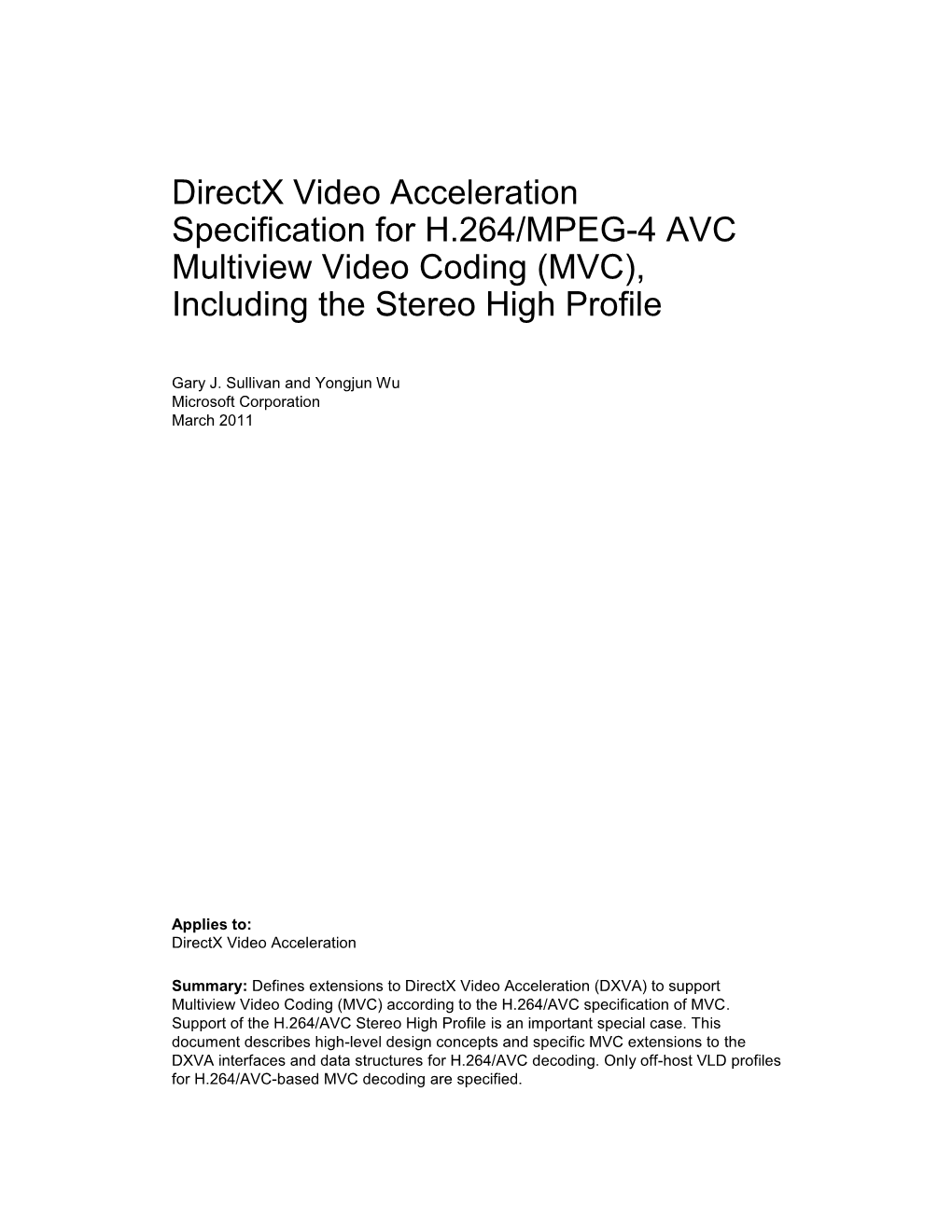 DirectX Video Acceleration Specification for H.264/MPEG-4 AVC Multiview Video Coding (MVC), Including the Stereo High Profile

Gary J. Sullivan and Yongjun Wu
Microsoft Corporation
March 2011

Applies to:
DirectX Video Acceleration

Summary: Defines extensions to DirectX Video Acceleration (DXVA) to support Multiview Video Coding (MVC) according to the H.264/AVC specification of MVC. Support of the H.264/AVC Stereo High Profile is an important special case. This document describes high-level design concepts and specific MVC extensions to the DXVA interfaces and data structures for H.264/AVC decoding. Only off-host VLD profiles for H.264/AVC-based MVC decoding are specified.